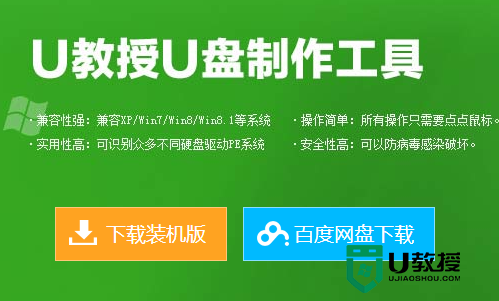 U教授U盘制作工具

· 兼容性强：兼容XP/Win7/Win8/Win8.1等系统

· 实用性高：可识别众多不同硬盘驱动PE系统

· 操作简单：所有操作只需要点点鼠标。

· 安全性高：可以防病毒感染破坏。

下载装机版

百度网盘下载

U教授
UJIAOSHOU.COM